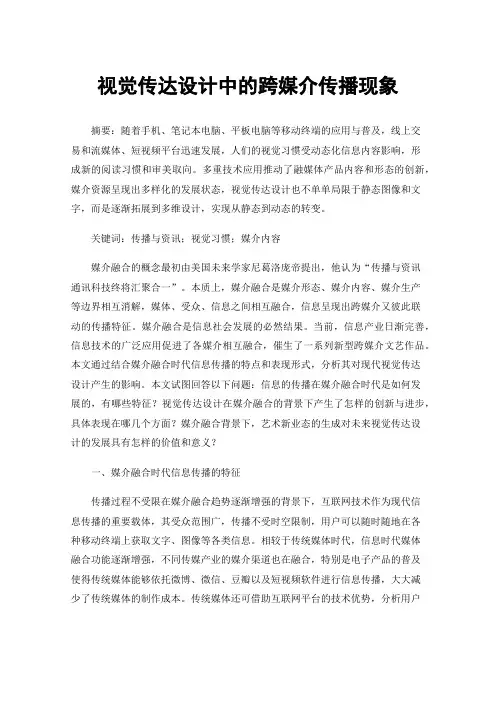 视觉传达设计中的跨媒介传播现象

摘要：随着手机、笔记本电脑、平板电脑等移动终端的应用与普及，线上交易和流媒体、短视频平台迅速发展，人们的视觉习惯受动态化信息内容影响，形成新的阅读习惯和审美取向。多重技术应用推动了融媒体产品内容和形态的创新，媒介资源呈现出多样化的发展状态，视觉传达设计也不单单局限于静态图像和文字，而是逐渐拓展到多维设计，实现从静态到动态的转变。

关键词：传播与资讯；视觉习惯；媒介内容

媒介融合的概念最初由美国未来学家尼葛洛庞帝提出，他认为“传播与资讯通讯科技终将汇聚合一”。本质上，媒介融合是媒介形态、媒介内容、媒介生产等边界相互消解，媒体、受众、信息之间相互融合，信息呈现出跨媒介又彼此联动的传播特征。媒介融合是信息社会发展的必然结果。当前，信息产业日渐完善，信息技术的广泛应用促进了各媒介相互融合，催生了一系列新型跨媒介文艺作品。本文通过结合媒介融合时代信息传播的特点和表现形式，分析其对现代视觉传达设计产生的影响。本文试图回答以下问题：信息的传播在媒介融合时代是如何发展的，有哪些特征？视觉传达设计在媒介融合的背景下产生了怎样的创新与进步，具体表现在哪几个方面？媒介融合背景下，艺术新业态的生成对未来视觉传达设计的发展具有怎样的价值和意义？

一、媒介融合时代信息传播的特征

传播过程不受限在媒介融合趋势逐渐增强的背景下，互联网技术作为现代信息传播的重要载体，其受众范围广，传播不受时空限制，用户可以随时随地在各种移动终端上获取文字、图像等各类信息。相较于传统媒体时代，信息时代媒体融合功能逐渐增强，不同传媒产业的媒介渠道也在融合，特别是电子产品的普及使得传统媒体能够依托微博、微信、豆瓣以及短视频软件进行信息传播，大大减少了传统媒体的制作成本。传统媒体还可借助互联网平台的技术优势，分析用户